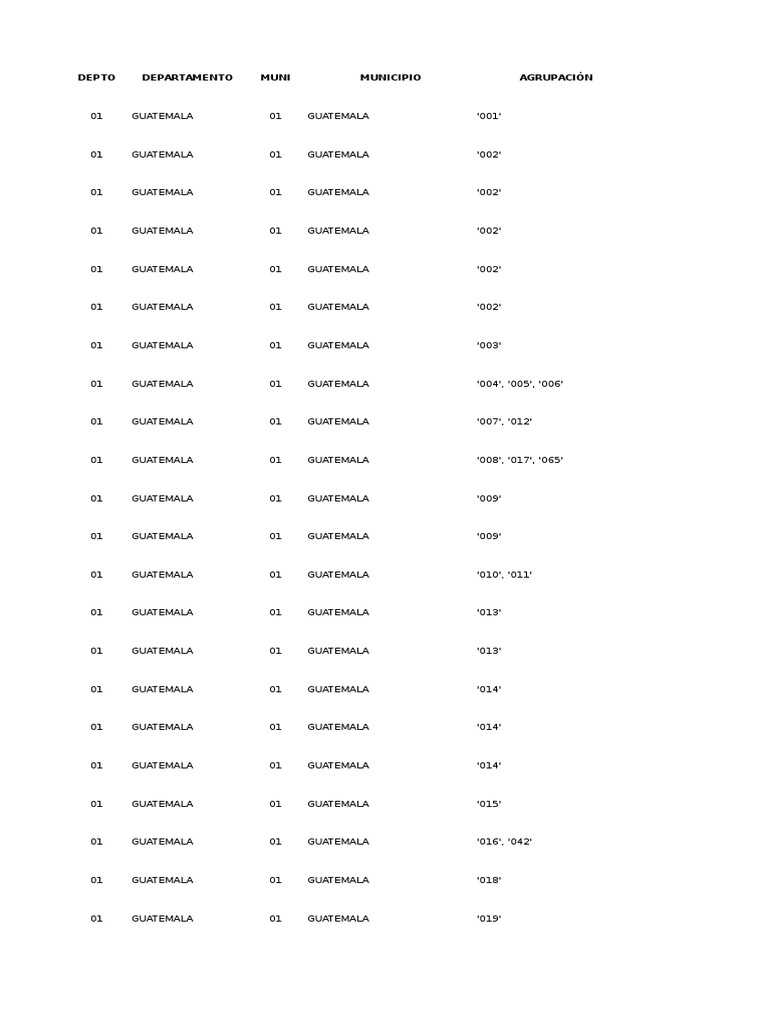 | DEPTO | DEPARTAMENTO | MUNI | MUNICIPIO | AGRUPACIÓN |
|---|---|---|---|---|
| 01 | GUATEMALA | 01 | GUATEMALA | '001' |
| 01 | GUATEMALA | 01 | GUATEMALA | '002' |
| 01 | GUATEMALA | 01 | GUATEMALA | '002' |
| 01 | GUATEMALA | 01 | GUATEMALA | '002' |
| 01 | GUATEMALA | 01 | GUATEMALA | '002' |
| 01 | GUATEMALA | 01 | GUATEMALA | '002' |
| 01 | GUATEMALA | 01 | GUATEMALA | '003' |
| 01 | GUATEMALA | 01 | GUATEMALA | '004', '005', '006' |
| 01 | GUATEMALA | 01 | GUATEMALA | '007', '012' |
| 01 | GUATEMALA | 01 | GUATEMALA | '008', '017', '065' |
| 01 | GUATEMALA | 01 | GUATEMALA | '009' |
| 01 | GUATEMALA | 01 | GUATEMALA | '009' |
| 01 | GUATEMALA | 01 | GUATEMALA | '010', '011' |
| 01 | GUATEMALA | 01 | GUATEMALA | '013' |
| 01 | GUATEMALA | 01 | GUATEMALA | '013' |
| 01 | GUATEMALA | 01 | GUATEMALA | '014' |
| 01 | GUATEMALA | 01 | GUATEMALA | '014' |
| 01 | GUATEMALA | 01 | GUATEMALA | '014' |
| 01 | GUATEMALA | 01 | GUATEMALA | '015' |
| 01 | GUATEMALA | 01 | GUATEMALA | '016', '042' |
| 01 | GUATEMALA | 01 | GUATEMALA | '018' |
| 01 | GUATEMALA | 01 | GUATEMALA | '019' |